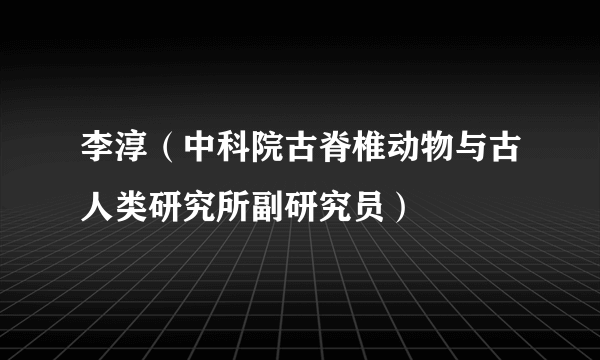 李淳（中科院古脊椎动物与古人类研究所副研究员）